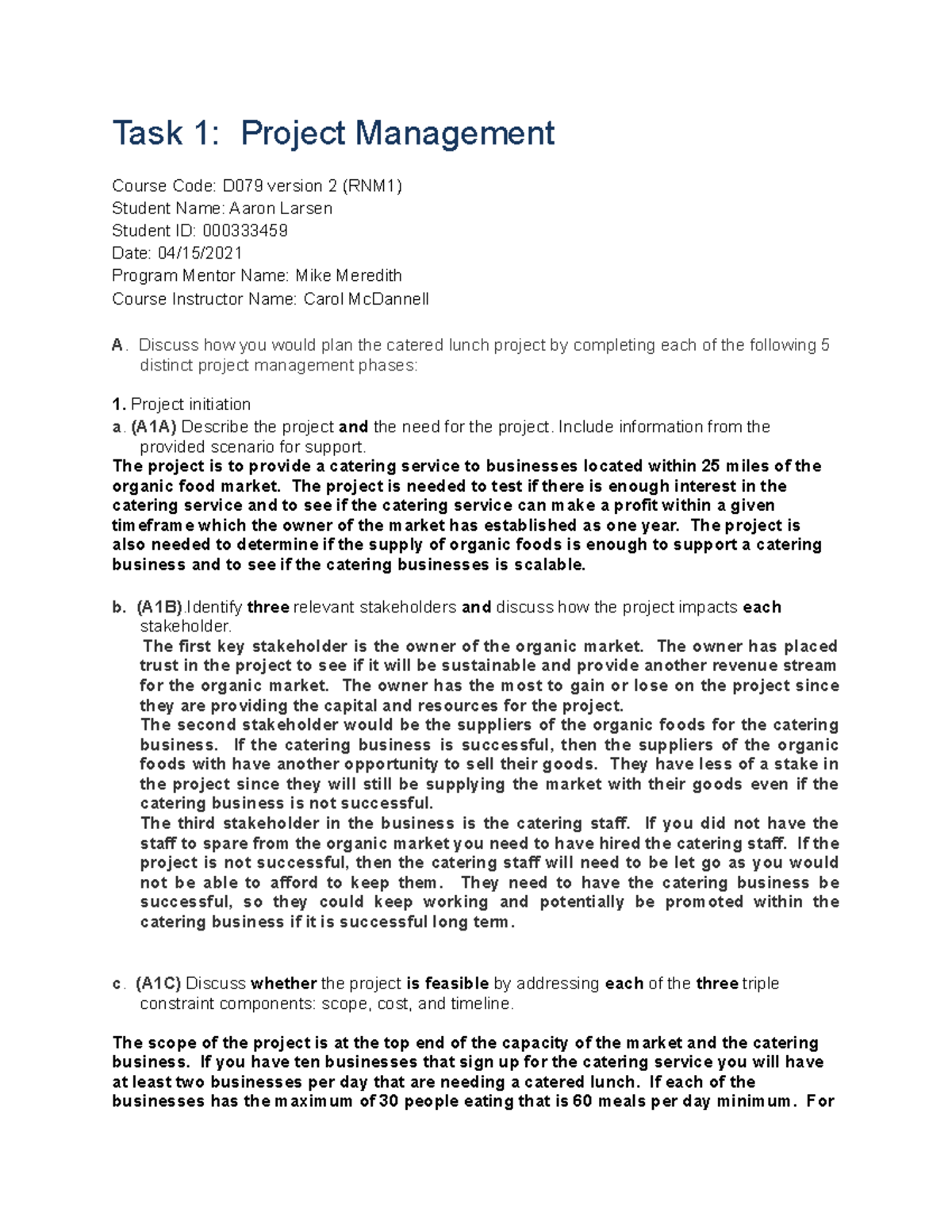 Task 1: Project Management

Course Code: D079 version 2 (RNM1)
Student Name: Aaron Larsen
Student ID: 000333459
Date: 04/15/2021
Program Mentor Name: Mike Meredith
Course Instructor Name: Carol McDannell

A. Discuss how you would plan the catered lunch project by completing each of the following 5 distinct project management phases:

1. Project initiation
a. (A1A) Describe the project and the need for the project. Include information from the provided scenario for support.
The project is to provide a catering service to businesses located within 25 miles of the organic food market. The project is needed to test if there is enough interest in the catering service and to see if the catering service can make a profit within a given timeframe which the owner of the market has established as one year. The project is also needed to determine if the supply of organic foods is enough to support a catering business and to see if the catering businesses is scalable.

b. (A1B).Identify three relevant stakeholders and discuss how the project impacts each stakeholder.
The first key stakeholder is the owner of the organic market. The owner has placed trust in the project to see if it will be sustainable and provide another revenue stream for the organic market. The owner has the most to gain or lose on the project since they are providing the capital and resources for the project.
The second stakeholder would be the suppliers of the organic foods for the catering business. If the catering business is successful, then the suppliers of the organic foods with have another opportunity to sell their goods. They have less of a stake in the project since they will still be supplying the market with their goods even if the catering business is not successful.
The third stakeholder in the business is the catering staff. If you did not have the staff to spare from the organic market you need to have hired the catering staff. If the project is not successful, then the catering staff will need to be let go as you would not be able to afford to keep them. They need to have the catering business be successful, so they could keep working and potentially be promoted within the catering business if it is successful long term.

c. (A1C) Discuss whether the project is feasible by addressing each of the three triple constraint components: scope, cost, and timeline.

The scope of the project is at the top end of the capacity of the market and the catering business. If you have ten businesses that sign up for the catering service you will have at least two businesses per day that are needing a catered lunch. If each of the businesses has the maximum of 30 people eating that is 60 meals per day minimum. For